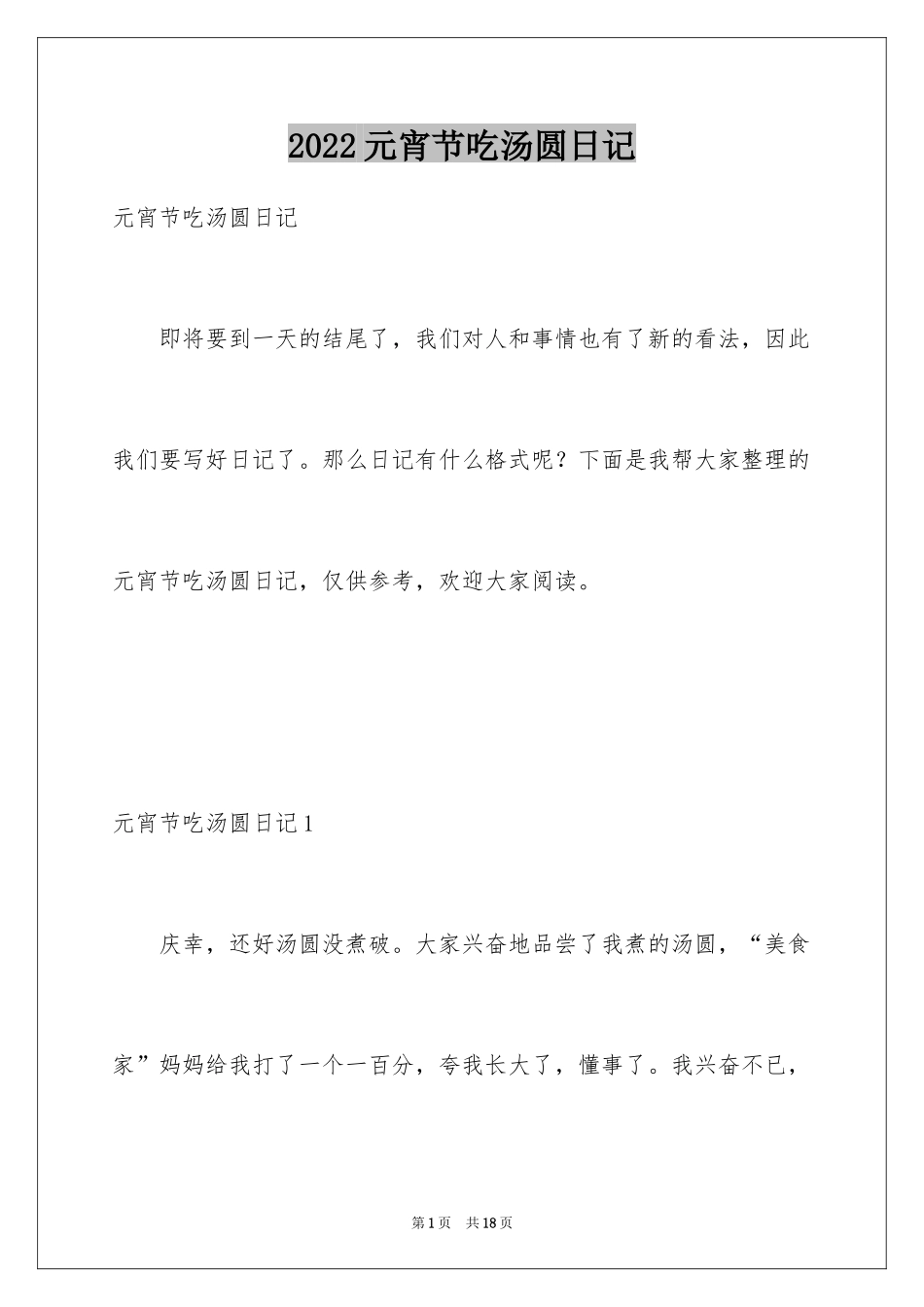 2022元宵节吃汤圆日记

元宵节吃汤圆日记

即将要到一天的结尾了，我们对人和事情也有了新的看法，因此我们要写好日记了。那么日记有什么格式呢？下面是我帮大家整理的元宵节吃汤圆日记，仅供参考，欢迎大家阅读。

元宵节吃汤圆日记1

庆幸，还好汤圆没煮破。大家兴奋地品尝了我煮的汤圆，“美食家”妈妈给我打了一个一百分，夸我长大了，懂事了。我兴奋不已，

第1页 共18页